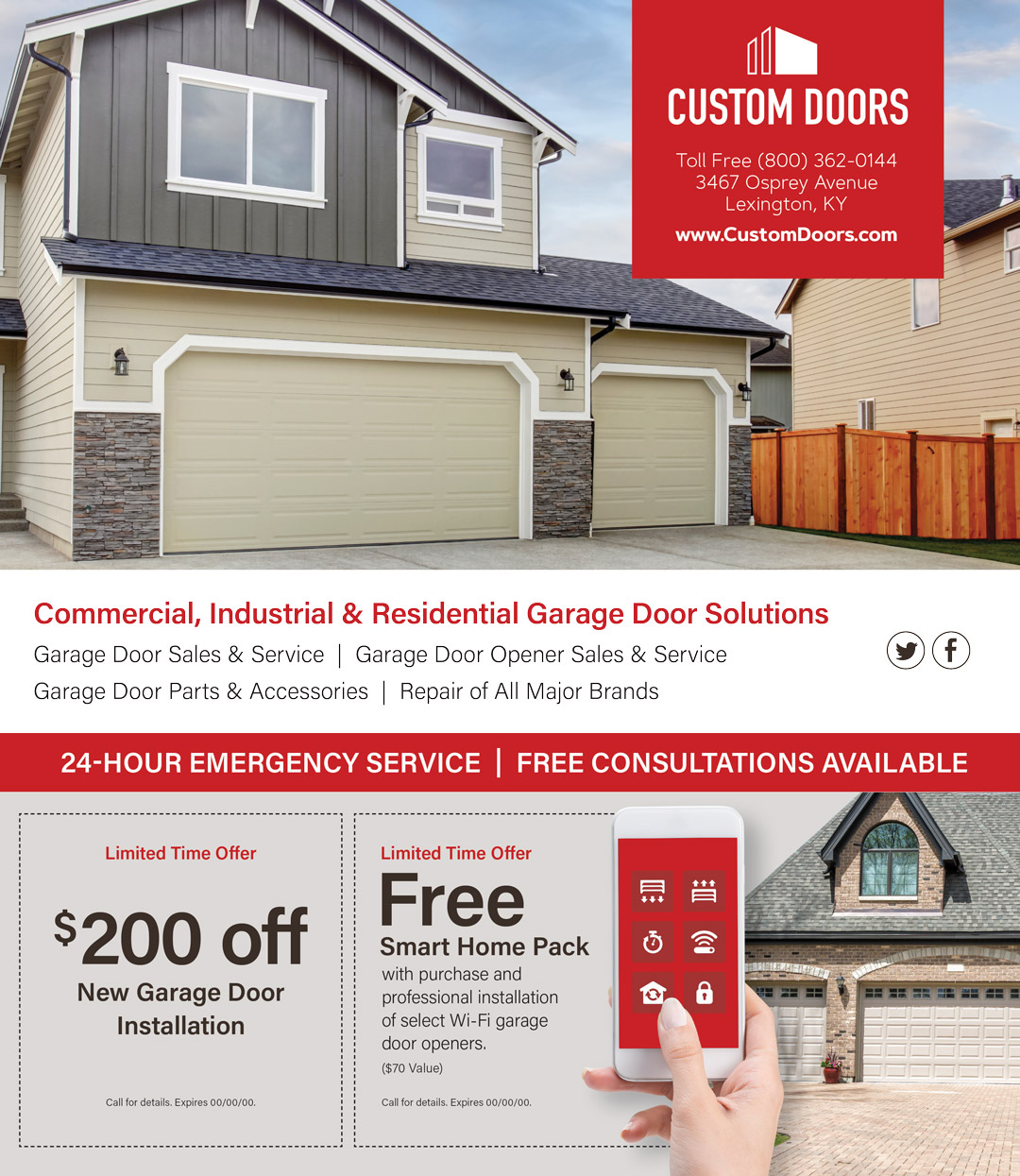 CUSTOM DOORS

Toll Free (800) 362-0144
3467 Osprey Avenue
Lexington, KY

www.CustomDoors.com

Commercial, Industrial & Residential Garage Door Solutions

Garage Door Sales & Service | Garage Door Opener Sales & Service
Garage Door Parts & Accessories | Repair of All Major Brands

24-HOUR EMERGENCY SERVICE | FREE CONSULTATIONS AVAILABLE

Limited Time Offer

$200 off

New Garage Door Installation

Call for details. Expires 00/00/00.

Limited Time Offer

Free

Smart Home Pack

with purchase and professional installation of select Wi-Fi garage door openers.

($70 Value)

Call for details. Expires 00/00/00.